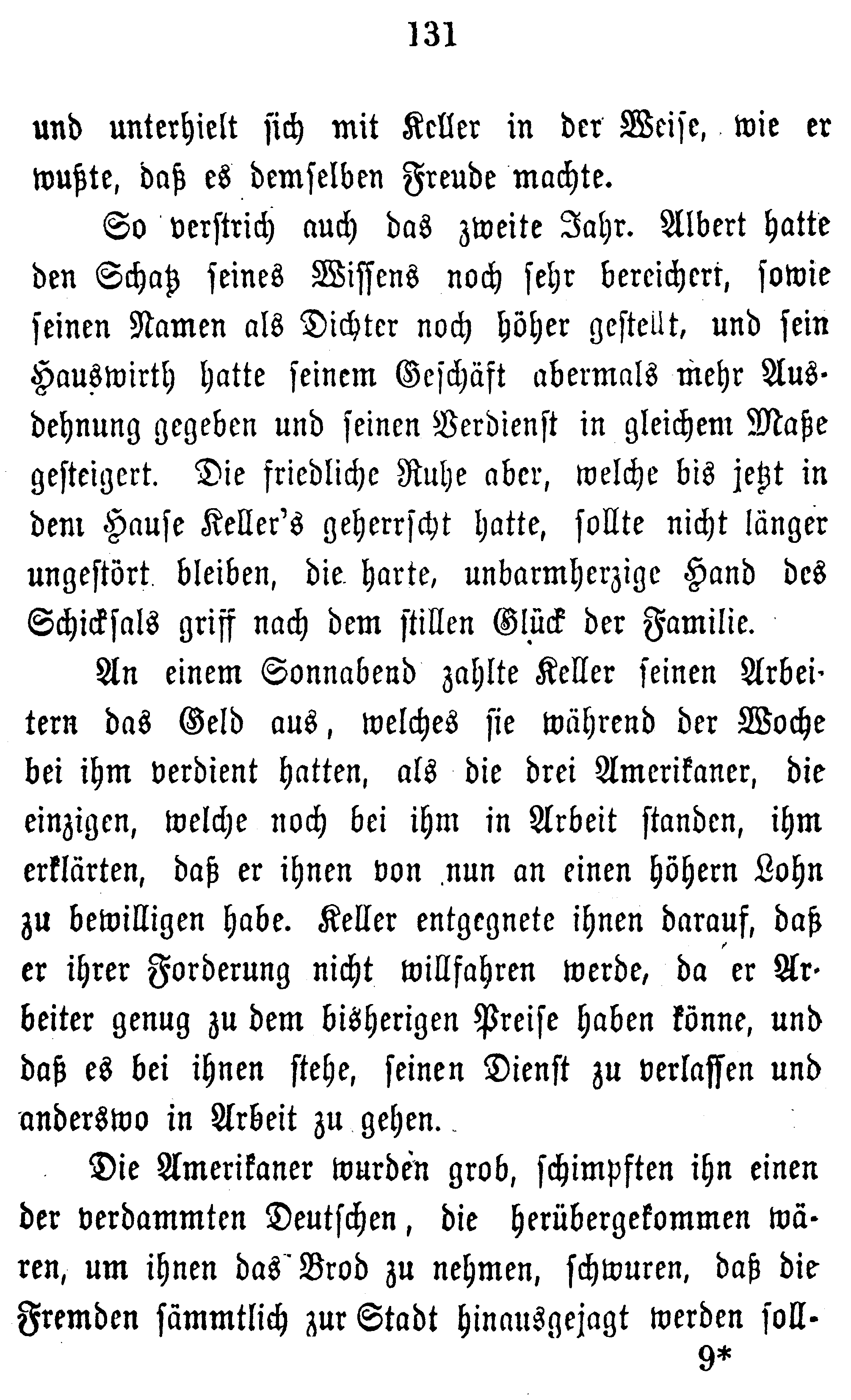 131

und unterhielt sich mit Keller in der Weise, wie er wußte, daß es demselben Freude machte.

So verstrich auch das zweite Jahr. Albert hatte den Schatz seines Wissens noch sehr bereichert, sowie seinen Namen als Dichter noch höher gestellt, und sein Hauswirth hatte seinem Geschäft abermals mehr Ausdehnung gegeben und seinen Verdienst in gleichem Maße gesteigert. Die friedliche Ruhe aber, welche bis jetzt in dem Hause Keller's geherrscht hatte, sollte nicht länger ungestört bleiben, die harte, unbarmherzige Hand des Schicksals griff nach dem stillen Glück der Familie.

An einem Sonnabend zahlte Keller seinen Arbeitern das Geld aus, welches sie während der Woche bei ihm verdient hatten, als die drei Amerikaner, die einzigen, welche noch bei ihm in Arbeit standen, ihm erklärten, daß er ihnen von nun an einen höhern Lohn zu bewilligen habe. Keller entgegnete ihnen darauf, daß er ihrer Forderung nicht willfahren werde, da er Arbeiter genug zu dem bisherigen Preise haben könne, und daß es bei ihnen stehe, seinen Dienst zu verlassen und anderswo in Arbeit zu gehen.

Die Amerikaner wurden grob, schimpften ihn einen der verdammten Deutschen, die herübergekommen wären, um ihnen das Brod zu nehmen, schwuren, daß die Fremden sämmtlich zur Stadt hinausgejagt werden soll-

9*